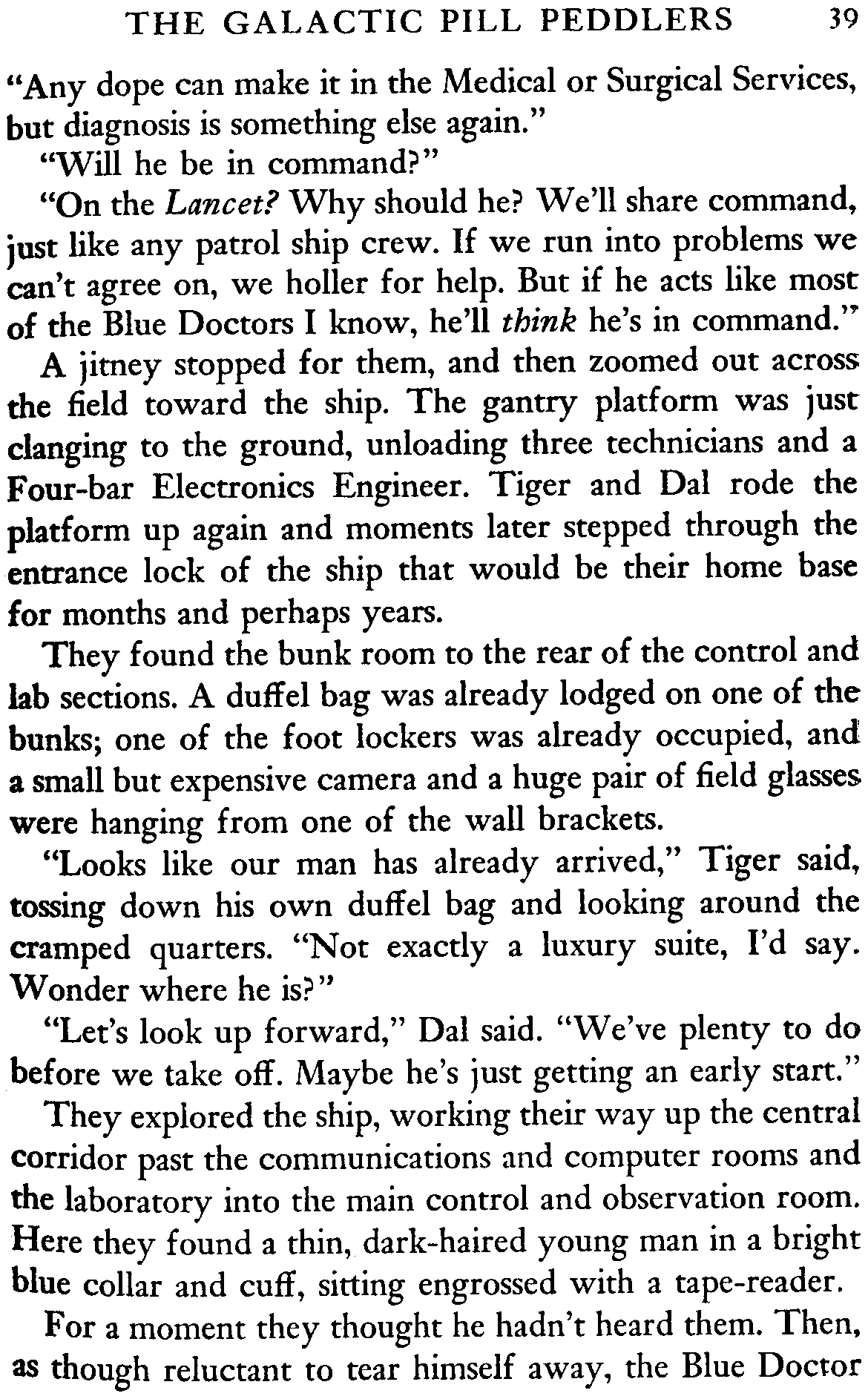 THE GALACTIC PILL PEDDLERS 39

"Any dope can make it in the Medical or Surgical Services, but diagnosis is something else again."

"Will he be in command?"

"On the Lancet? Why should he? We'll share command, just like any patrol ship crew. If we run into problems we can't agree on, we holler for help. But if he acts like most of the Blue Doctors I know, he'll think he's in command."

A jitney stopped for them, and then zoomed out across the field toward the ship. The gantry platform was just clanging to the ground, unloading three technicians and a Four-bar Electronics Engineer. Tiger and Dal rode the platform up again and moments later stepped through the entrance lock of the ship that would be their home base for months and perhaps years.

They found the bunk room to the rear of the control and lab sections. A duffel bag was already lodged on one of the bunks; one of the foot lockers was already occupied, and a small but expensive camera and a huge pair of field glasses were hanging from one of the wall brackets.

"Looks like our man has already arrived," Tiger said, tossing down his own duffel bag and looking around the cramped quarters. "Not exactly a luxury suite, I'd say. Wonder where he is?"

"Let's look up forward," Dal said. "We've plenty to do before we take off. Maybe he's just getting an early start."

They explored the ship, working their way up the central corridor past the communications and computer rooms and the laboratory into the main control and observation room. Here they found a thin, dark-haired young man in a bright blue collar and cuff, sitting engrossed with a tape-reader.

For a moment they thought he hadn't heard them. Then, as though reluctant to tear himself away, the Blue Doctor